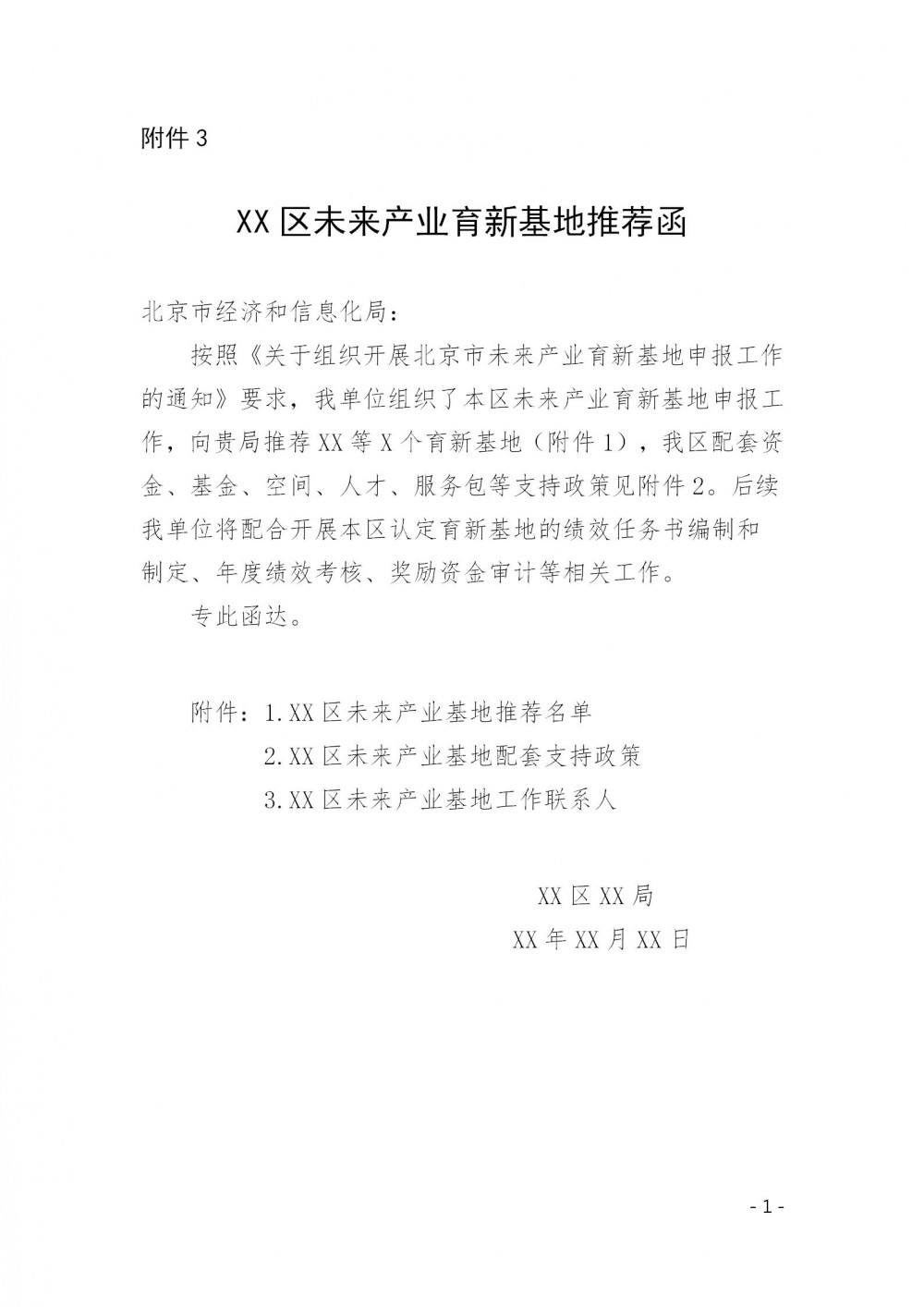 附件 3

XX 区未来产业育新基地推荐函

北京市经济和信息化局：

按照《关于组织开展北京市未来产业育新基地申报工作的通知》要求，我单位组织了本区未来产业育新基地申报工作，向贵局推荐 XX 等 X 个育新基地（附件 1），我区配套资金、基金、空间、人才、服务包等支持政策见附件 2。后续我单位将配合开展本区认定育新基地的绩效任务书编制和制定、年度绩效考核、奖励资金审计等相关工作。

专此函达。

附件：1.XX 区未来产业基地推荐名单
2.XX 区未来产业基地配套支持政策
3.XX 区未来产业基地工作联系人

XX 区 XX 局
XX 年 XX 月 XX 日

- 1 -